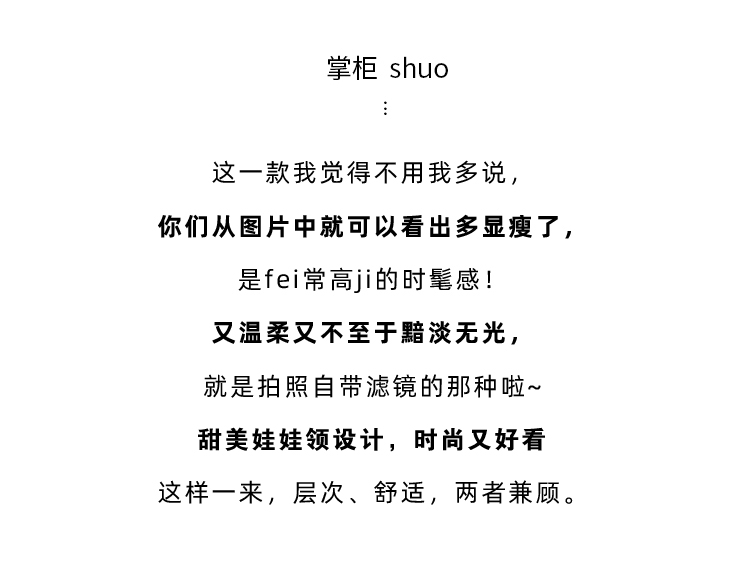 掌柜 shuo
⋮

这一款我觉得不用我多说，

你们从图片中就可以看出多显瘦了，

是fei常高ji的时髦感！

又温柔又不至于黯淡无光，

就是拍照自带滤镜的那种啦~

甜美娃娃领设计，时尚又好看

这样一来，层次、舒适，两者兼顾。